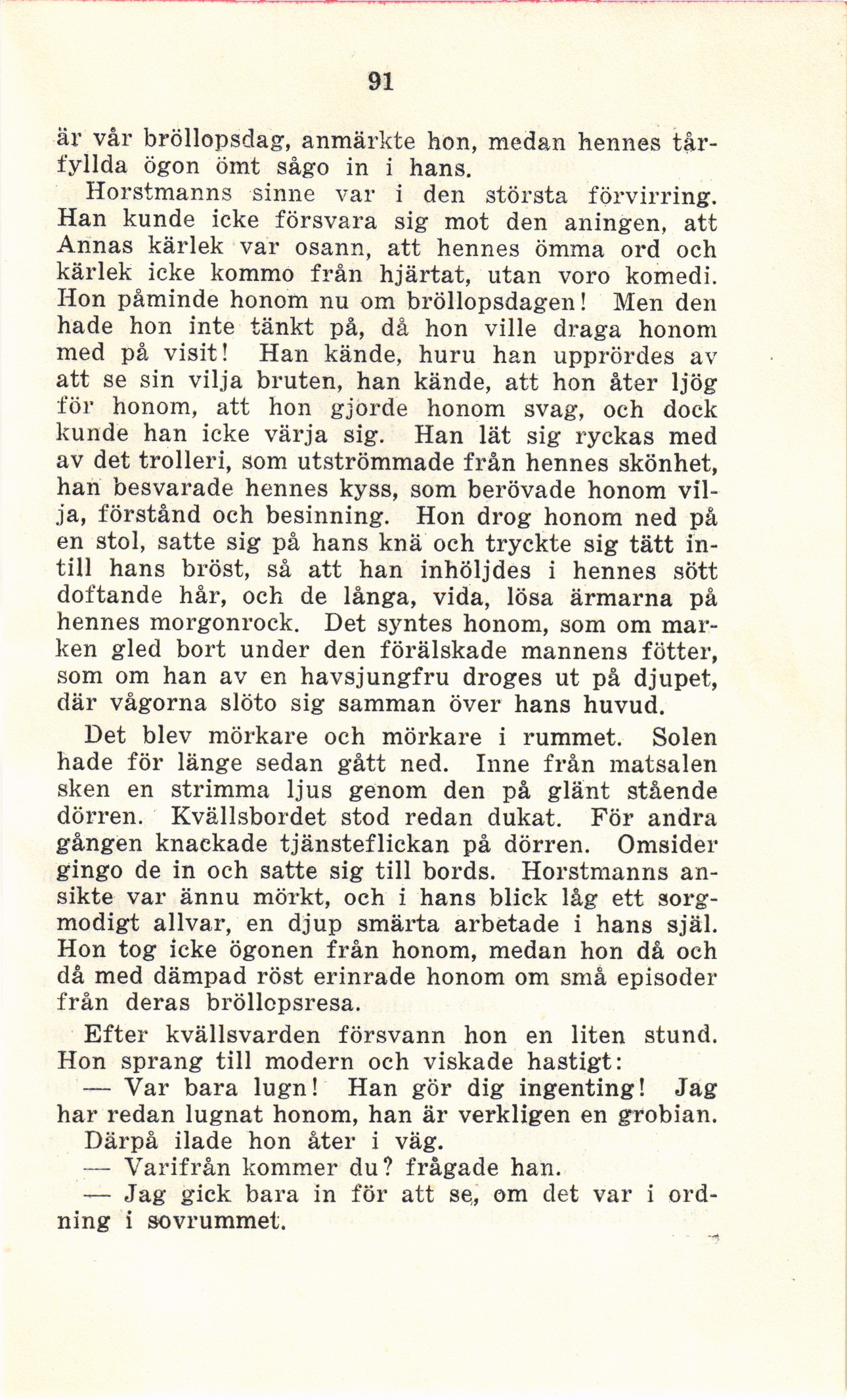 91

är vår bröllopsdag, anmärkte hon, medan hennes tårfyllda ögon ömt sågo in i hans.

Horstmanns sinne var i den största förvirring. Han kunde icke försvara sig mot den aningen, att Annas kärlek var osann, att hennes ömma ord och kärlek icke kommo från hjärtat, utan voro komedi. Hon påminde honom nu om bröllopsdagen! Men den hade hon inte tänkt på, då hon ville draga honom med på visit! Han kände, huru han upprördes av att se sin vilja bruten, han kände, att hon åter ljög för honom, att hon gjorde honom svag, och dock kunde han icke värja sig. Han lät sig ryckas med av det trolleri, som utströmmade från hennes skönhet, han besvarade hennes kyss, som berövade honom vilja, förstånd och besinning. Hon drog honom ned på en stol, satte sig på hans knä och tryckte sig tätt intill hans bröst, så att han inhöljdes i hennes sött doftande hår, och de långa, vida, lösa ärmarna på hennes morgonrock. Det syntes honom, som om marken gled bort under den förälskade mannens fötter, som om han av en havsjungfru droges ut på djupet, där vågorna slöto sig samman över hans huvud.

Det blev mörkare och mörkare i rummet. Solen hade för länge sedan gått ned. Inne från matsalen sken en strimma ljus genom den på glänt stående dörren. Kvällsbordet stod redan dukat. För andra gången knackade tjänsteflickan på dörren. Omsider gingo de in och satte sig till bords. Horstmanns ansikte var ännu mörkt, och i hans blick låg ett sorgmodigt allvar, en djup smärta arbetade i hans själ. Hon tog icke ögonen från honom, medan hon då och då med dämpad röst erinrade honom om små episoder från deras bröllopsresa.

Efter kvällsvarden försvann hon en liten stund. Hon sprang till modern och viskade hastigt:

— Var bara lugn! Han gör dig ingenting! Jag har redan lugnat honom, han är verkligen en grobian.

Därpå ilade hon åter i väg.

— Varifrån kommer du? frågade han.

— Jag gick bara in för att se, om det var i ordning i sovrummet.